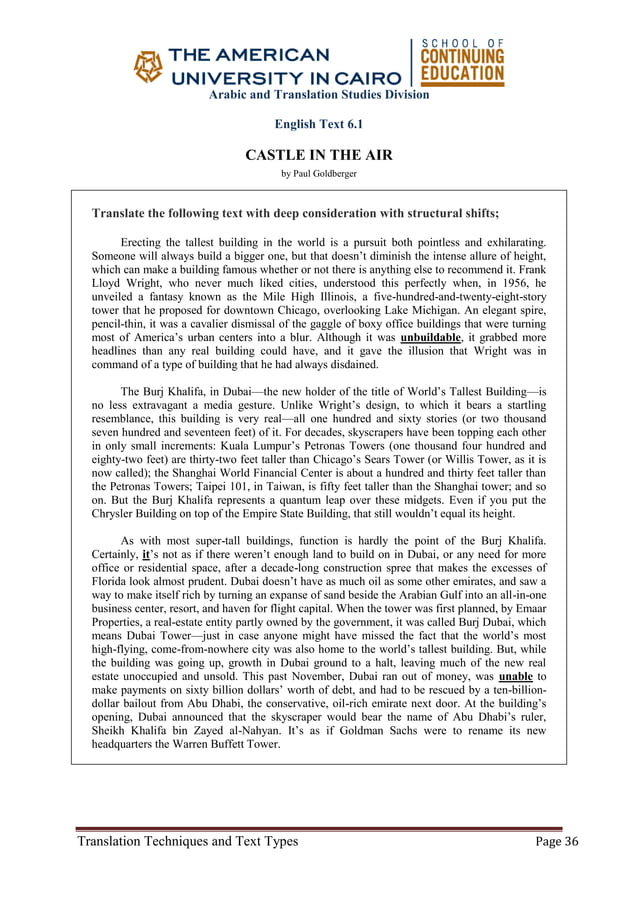 THE AMERICAN UNIVERSITY IN CAIRO

SCHOOL OF CONTINUING EDUCATION

Arabic and Translation Studies Division

English Text 6.1

CASTLE IN THE AIR

by Paul Goldberger

Translate the following text with deep consideration with structural shifts;

Erecting the tallest building in the world is a pursuit both pointless and exhilarating. Someone will always build a bigger one, but that doesn't diminish the intense allure of height, which can make a building famous whether or not there is anything else to recommend it. Frank Lloyd Wright, who never much liked cities, understood this perfectly when, in 1956, he unveiled a fantasy known as the Mile High Illinois, a five-hundred-and-twenty-eight-story tower that he proposed for downtown Chicago, overlooking Lake Michigan. An elegant spire, pencil-thin, it was a cavalier dismissal of the gaggle of boxy office buildings that were turning most of America's urban centers into a blur. Although it was unbuildable, it grabbed more headlines than any real building could have, and it gave the illusion that Wright was in command of a type of building that he had always disdained.

The Burj Khalifa, in Dubai—the new holder of the title of World's Tallest Building—is no less extravagant a media gesture. Unlike Wright's design, to which it bears a startling resemblance, this building is very real—all one hundred and sixty stories (or two thousand seven hundred and seventeen feet) of it. For decades, skyscrapers have been topping each other in only small increments: Kuala Lumpur's Petronas Towers (one thousand four hundred and eighty-two feet) are thirty-two feet taller than Chicago's Sears Tower (or Willis Tower, as it is now called); the Shanghai World Financial Center is about a hundred and thirty feet taller than the Petronas Towers; Taipei 101, in Taiwan, is fifty feet taller than the Shanghai tower; and so on. But the Burj Khalifa represents a quantum leap over these midgets. Even if you put the Chrysler Building on top of the Empire State Building, that still wouldn't equal its height.

As with most super-tall buildings, function is hardly the point of the Burj Khalifa. Certainly, it's not as if there weren't enough land to build on in Dubai, or any need for more office or residential space, after a decade-long construction spree that makes the excesses of Florida look almost prudent. Dubai doesn't have as much oil as some other emirates, and saw a way to make itself rich by turning an expanse of sand beside the Arabian Gulf into an all-in-one business center, resort, and haven for flight capital. When the tower was first planned, by Emaar Properties, a real-estate entity partly owned by the government, it was called Burj Dubai, which means Dubai Tower—just in case anyone might have missed the fact that the world's most high-flying, come-from-nowhere city was also home to the world's tallest building. But, while the building was going up, growth in Dubai ground to a halt, leaving much of the new real estate unoccupied and unsold. This past November, Dubai ran out of money, was unable to make payments on sixty billion dollars' worth of debt, and had to be rescued by a ten-billion-dollar bailout from Abu Dhabi, the conservative, oil-rich emirate next door. At the building's opening, Dubai announced that the skyscraper would bear the name of Abu Dhabi's ruler, Sheikh Khalifa bin Zayed al-Nahyan. It's as if Goldman Sachs were to rename its new headquarters the Warren Buffett Tower.

Translation Techniques and Text Types

Page 36